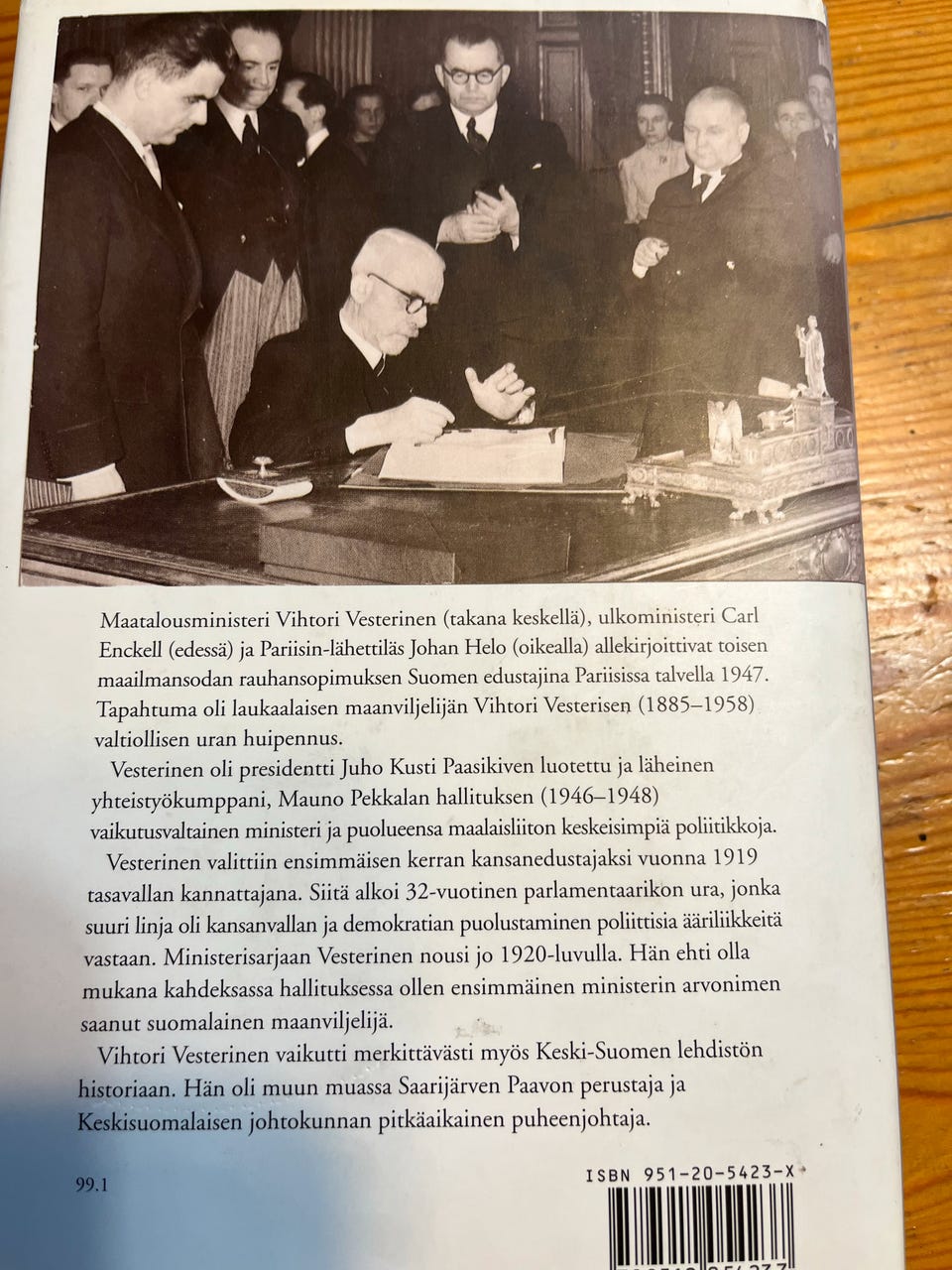 Maatalousministeri Vihtori Vesterinen (takana keskellä), ulkoministeri Carl Enckell (edessä) ja Pariisin-lähettiläs Johan Helo (oikealla) allekirjoittivat toisen maailmansodan rauhansopimuksen Suomen edustajina Pariisissa talvella 1947. Tapahtuma oli laukaalaisen maanviljelijän Vihtori Vesterisen (1885–1958) valtiollisen uran huipennus.

Vesterinen oli presidentti Juho Kusti Paasikiven luotettu ja läheinen yhteistyökumppani, Mauno Pekkalan hallituksen (1946–1948) vaikutusvaltainen ministeri ja puolueensa maalaisliiton keskeisimpiä poliitikkoja.

Vesterinen valittiin ensimmäisen kerran kansanedustajaksi vuonna 1919 tasavallan kannattajana. Siitä alkoi 32-vuotinen parlamentaarikon ura, jonka suuri linja oli kansanvallan ja demokratian puolustaminen poliittisia ääriliikkeitä vastaan. Ministerisarjaan Vesterinen nousi jo 1920-luvulla. Hän ehti olla mukana kahdeksassa hallituksessa ollen ensimmäinen ministerin arvonimen saanut suomalainen maanviljelijä.

Vihtori Vesterinen vaikutti merkittävästi myös Keski-Suomen lehdistön historiaan. Hän oli muun muassa Saarijärven Paavon perustaja ja Keskisuomalaisen johtokunnan pitkäaikainen puheenjohtaja.

99.1

ISBN 951-20-5423-X